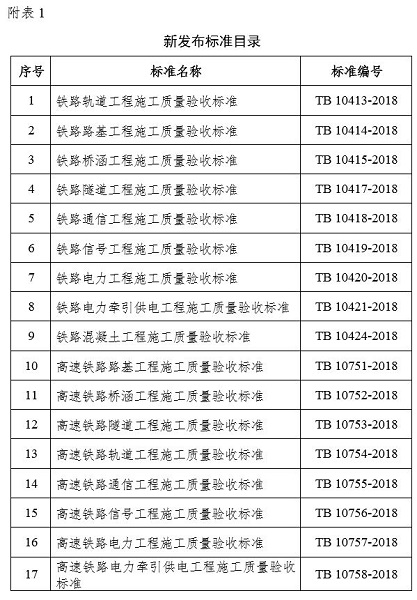 附表 1

新发布标准目录

| 序号 | 标准名称 | 标准编号 |
|---|---|---|
| 1 | 铁路轨道工程施工质量验收标准 | TB 10413-2018 |
| 2 | 铁路路基工程施工质量验收标准 | TB 10414-2018 |
| 3 | 铁路桥涵工程施工质量验收标准 | TB 10415-2018 |
| 4 | 铁路隧道工程施工质量验收标准 | TB 10417-2018 |
| 5 | 铁路通信工程施工质量验收标准 | TB 10418-2018 |
| 6 | 铁路信号工程施工质量验收标准 | TB 10419-2018 |
| 7 | 铁路电力工程施工质量验收标准 | TB 10420-2018 |
| 8 | 铁路电力牵引供电工程施工质量验收标准 | TB 10421-2018 |
| 9 | 铁路混凝土工程施工质量验收标准 | TB 10424-2018 |
| 10 | 高速铁路路基工程施工质量验收标准 | TB 10751-2018 |
| 11 | 高速铁路桥涵工程施工质量验收标准 | TB 10752-2018 |
| 12 | 高速铁路隧道工程施工质量验收标准 | TB 10753-2018 |
| 13 | 高速铁路轨道工程施工质量验收标准 | TB 10754-2018 |
| 14 | 高速铁路通信工程施工质量验收标准 | TB 10755-2018 |
| 15 | 高速铁路信号工程施工质量验收标准 | TB 10756-2018 |
| 16 | 高速铁路电力工程施工质量验收标准 | TB 10757-2018 |
| 17 | 高速铁路电力牵引供电工程施工质量验收标准 | TB 10758-2018 |